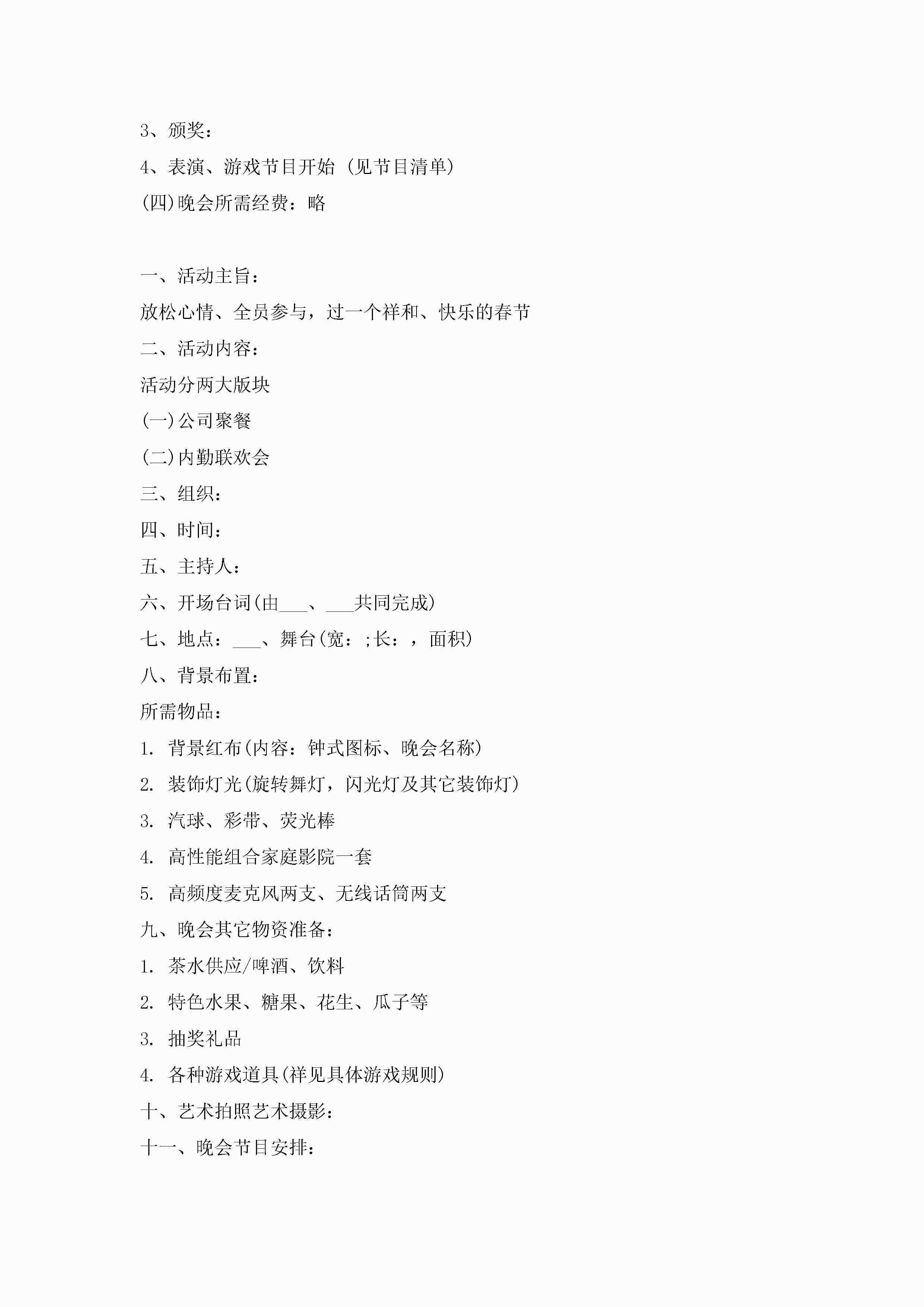 3、颁奖：

4、表演、游戏节目开始（见节目清单）

(四)晚会所需经费：略

一、活动主旨：

放松心情、全员参与，过一个祥和、快乐的春节

二、活动内容：

活动分两大版块

(一)公司聚餐

(二)内勤联欢会

三、组织：

四、时间：

五、主持人：

六、开场台词(由___、___共同完成)

七、地点：___、舞台(宽：;长：，面积)

八、背景布置：

所需物品：

1. 背景红布(内容：钟式图标、晚会名称)

2. 装饰灯光(旋转舞灯，闪光灯及其它装饰灯)

3. 汽球、彩带、荧光棒

4. 高性能组合家庭影院一套

5. 高频度麦克风两支、无线话筒两支

九、晚会其它物资准备：

1. 茶水供应/啤酒、饮料

2. 特色水果、糖果、花生、瓜子等

3. 抽奖礼品

4. 各种游戏道具(祥见具体游戏规则)

十、艺术拍照艺术摄影：

十一、晚会节目安排：